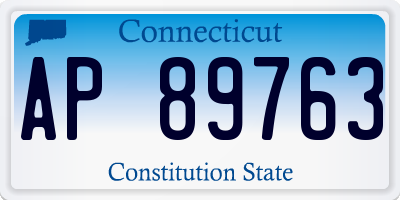 Connecticut

AP 89763

Constitution State